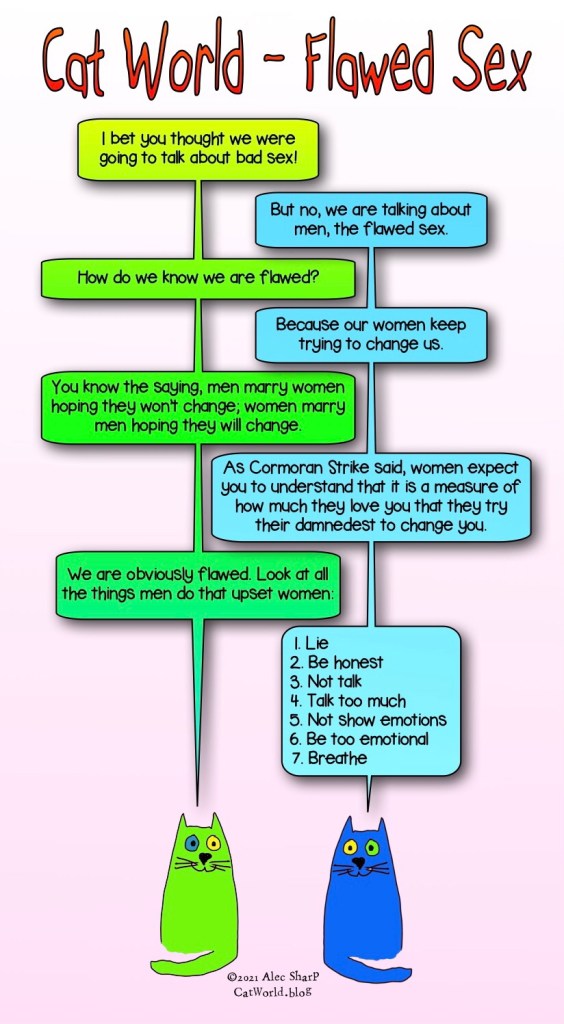 Cat World - Flawed Sex

I bet you thought we were going to talk about bad sex!

But no, we are talking about men, the flawed sex.

How do we know we are flawed?

Because our women keep trying to change us.

You know the saying, men marry women hoping they won't change; women marry men hoping they will change.

As Cormoran Strike said, women expect you to understand that it is a measure of how much they love you that they try their damnedest to change you.

We are obviously flawed. Look at all the things men do that upset women:

1. Lie
2. Be honest
3. Not talk
4. Talk too much
5. Not show emotions
6. Be too emotional
7. Breathe

©2021 Alec SharP
CatWorld.blog